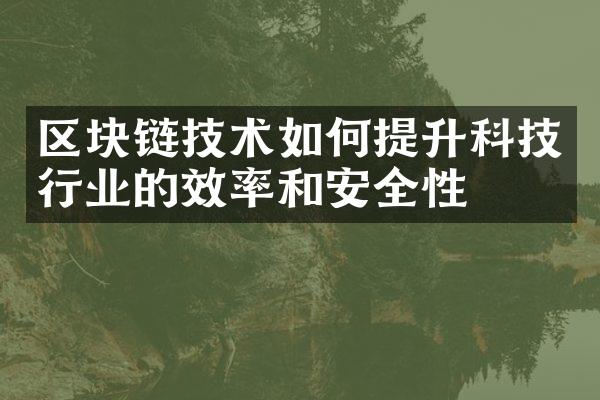 区块链技术如何提升科技行业的效率和安全性